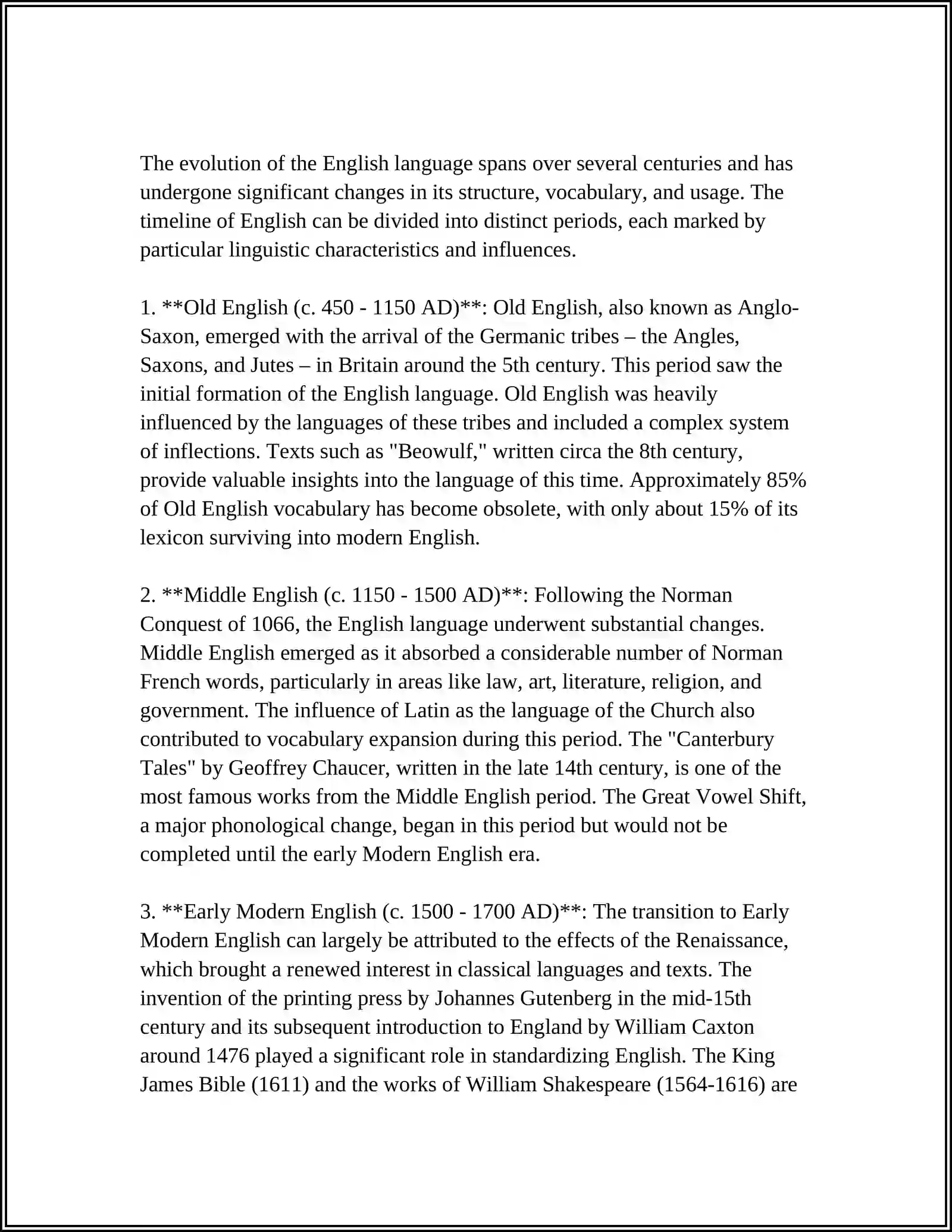 The evolution of the English language spans over several centuries and has undergone significant changes in its structure, vocabulary, and usage. The timeline of English can be divided into distinct periods, each marked by particular linguistic characteristics and influences.

1. **Old English (c. 450 - 1150 AD)**: Old English, also known as Anglo-Saxon, emerged with the arrival of the Germanic tribes – the Angles, Saxons, and Jutes – in Britain around the 5th century. This period saw the initial formation of the English language. Old English was heavily influenced by the languages of these tribes and included a complex system of inflections. Texts such as "Beowulf," written circa the 8th century, provide valuable insights into the language of this time. Approximately 85% of Old English vocabulary has become obsolete, with only about 15% of its lexicon surviving into modern English.

2. **Middle English (c. 1150 - 1500 AD)**: Following the Norman Conquest of 1066, the English language underwent substantial changes. Middle English emerged as it absorbed a considerable number of Norman French words, particularly in areas like law, art, literature, religion, and government. The influence of Latin as the language of the Church also contributed to vocabulary expansion during this period. The "Canterbury Tales" by Geoffrey Chaucer, written in the late 14th century, is one of the most famous works from the Middle English period. The Great Vowel Shift, a major phonological change, began in this period but would not be completed until the early Modern English era.

3. **Early Modern English (c. 1500 - 1700 AD)**: The transition to Early Modern English can largely be attributed to the effects of the Renaissance, which brought a renewed interest in classical languages and texts. The invention of the printing press by Johannes Gutenberg in the mid-15th century and its subsequent introduction to England by William Caxton around 1476 played a significant role in standardizing English. The King James Bible (1611) and the works of William Shakespeare (1564-1616) are